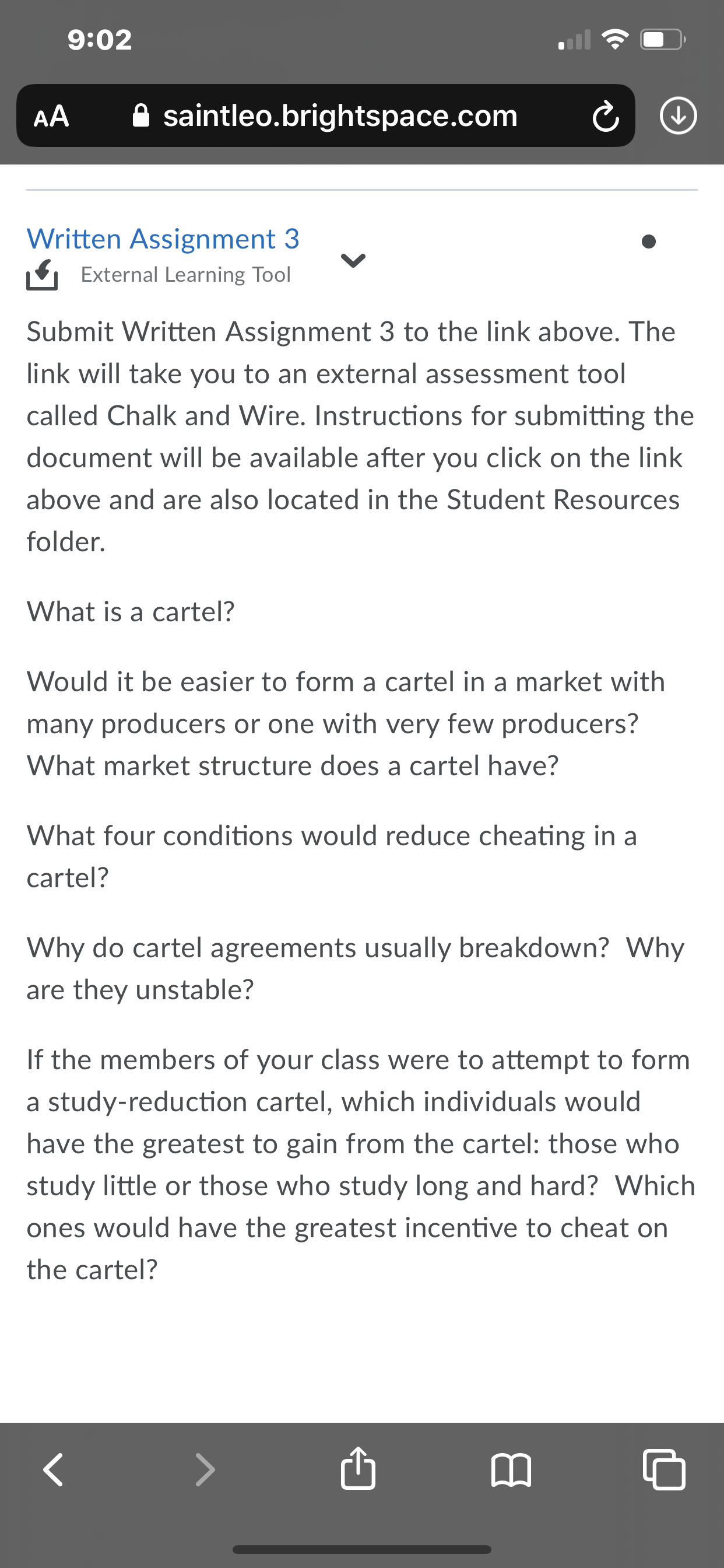 9:02

AA saintleo.brightspace.com

Written Assignment 3
External Learning Tool

Submit Written Assignment 3 to the link above. The link will take you to an external assessment tool called Chalk and Wire. Instructions for submitting the document will be available after you click on the link above and are also located in the Student Resources folder.

What is a cartel?

Would it be easier to form a cartel in a market with many producers or one with very few producers? What market structure does a cartel have?

What four conditions would reduce cheating in a cartel?

Why do cartel agreements usually breakdown? Why are they unstable?

If the members of your class were to attempt to form a study-reduction cartel, which individuals would have the greatest to gain from the cartel: those who study little or those who study long and hard? Which ones would have the greatest incentive to cheat on the cartel?